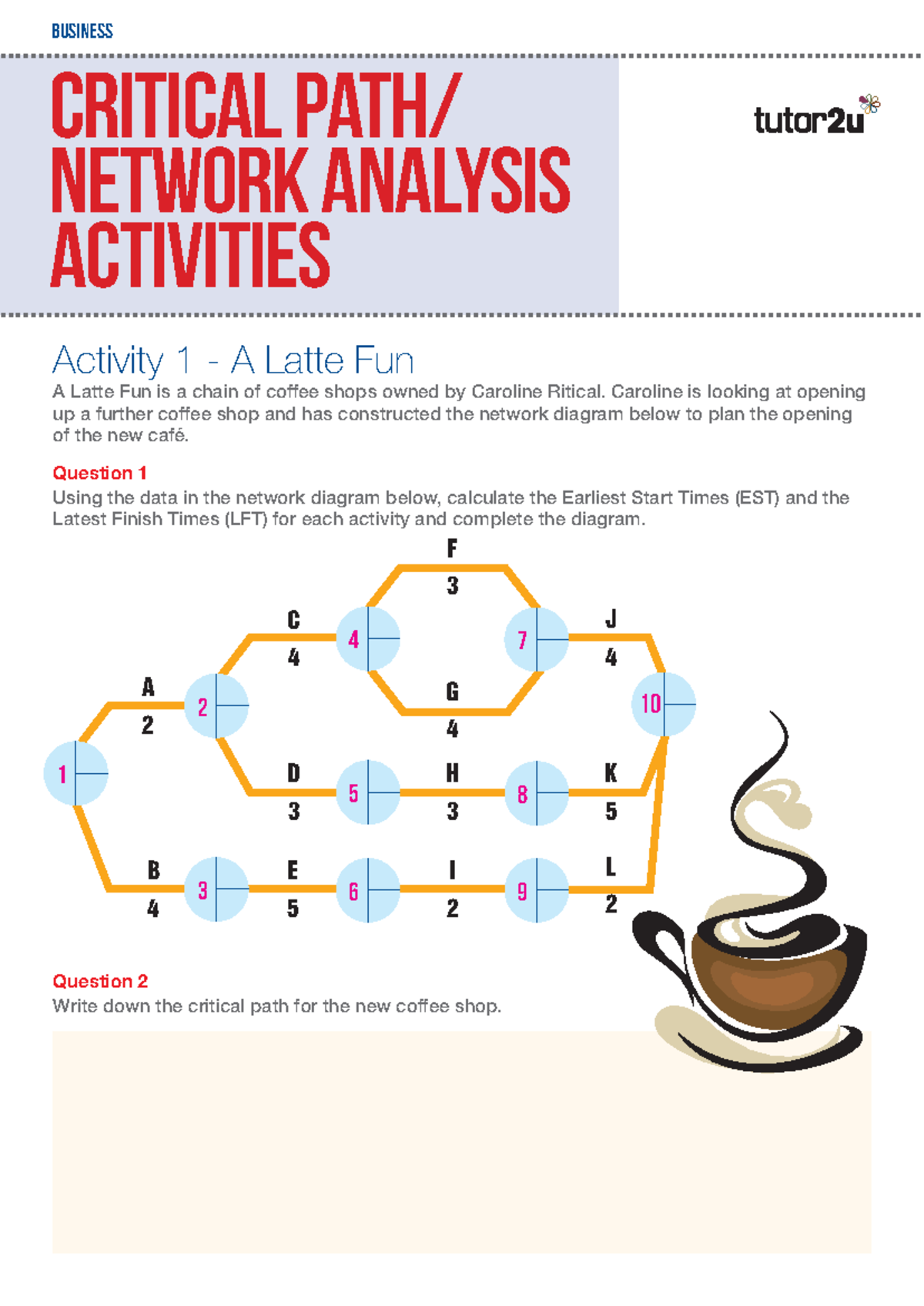 BUSINESS

CRITICAL PATH/
NETWORK ANALYSIS
ACTIVITIES

tutor2u

Activity 1 - A Latte Fun

A Latte Fun is a chain of coffee shops owned by Caroline Ritical. Caroline is looking at opening up a further coffee shop and has constructed the network diagram below to plan the opening of the new café.

Question 1

Using the data in the network diagram below, calculate the Earliest Start Times (EST) and the Latest Finish Times (LFT) for each activity and complete the diagram.

F
3
C
4
4
7
J
4
A
2
2
G
4
10
1
D
3
5
H
3
8
K
5
B
4
3
E
5
6
I
2
9
L
2

Question 2

Write down the critical path for the new coffee shop.